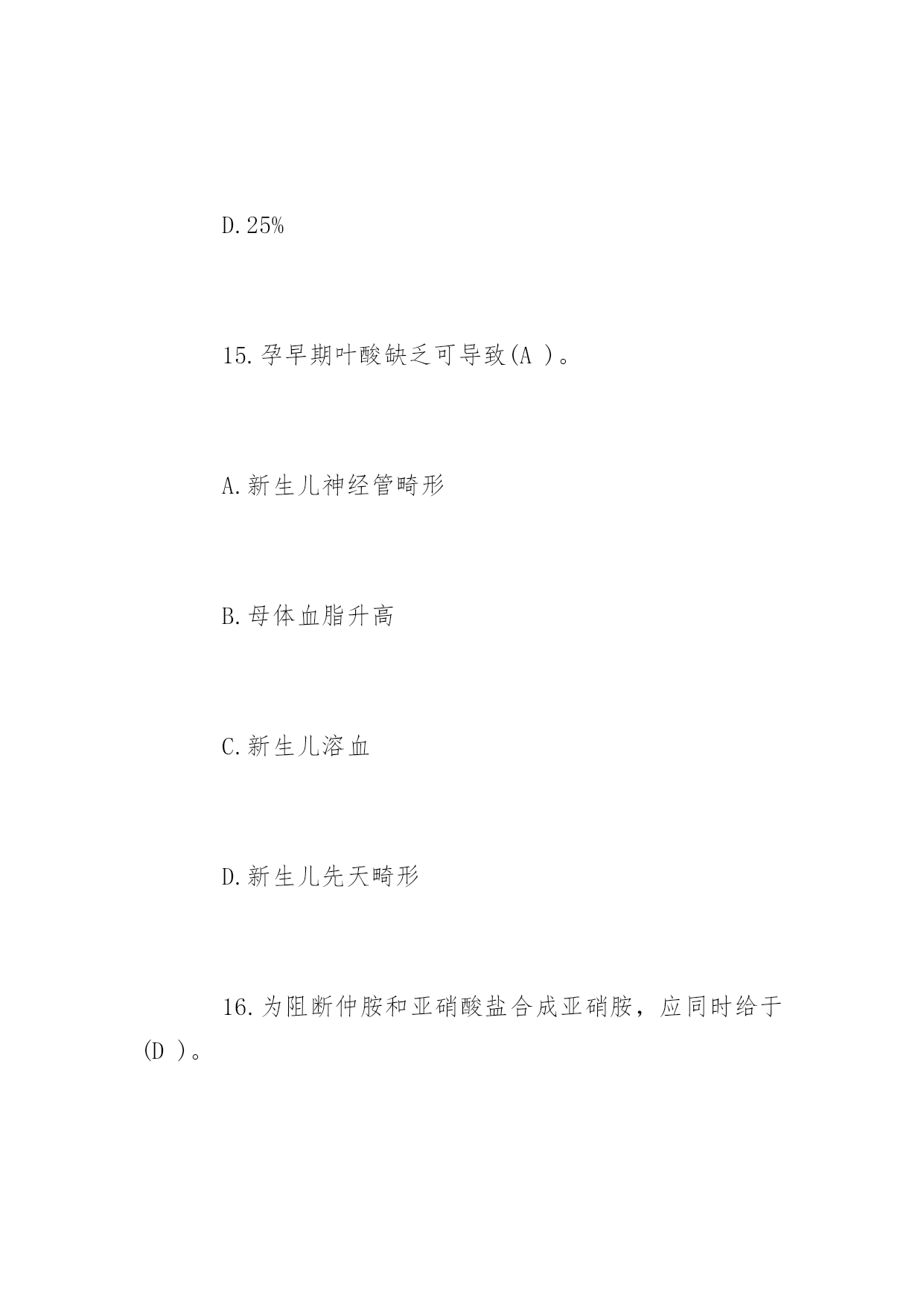 D.25%

15.孕早期叶酸缺乏可导致(A )。

A.新生儿神经管畸形

B.母体血脂升高

C.新生儿溶血

D.新生儿先天畸形

16.为阻断仲胺和亚硝酸盐合成亚硝胺，应同时给于(D )。